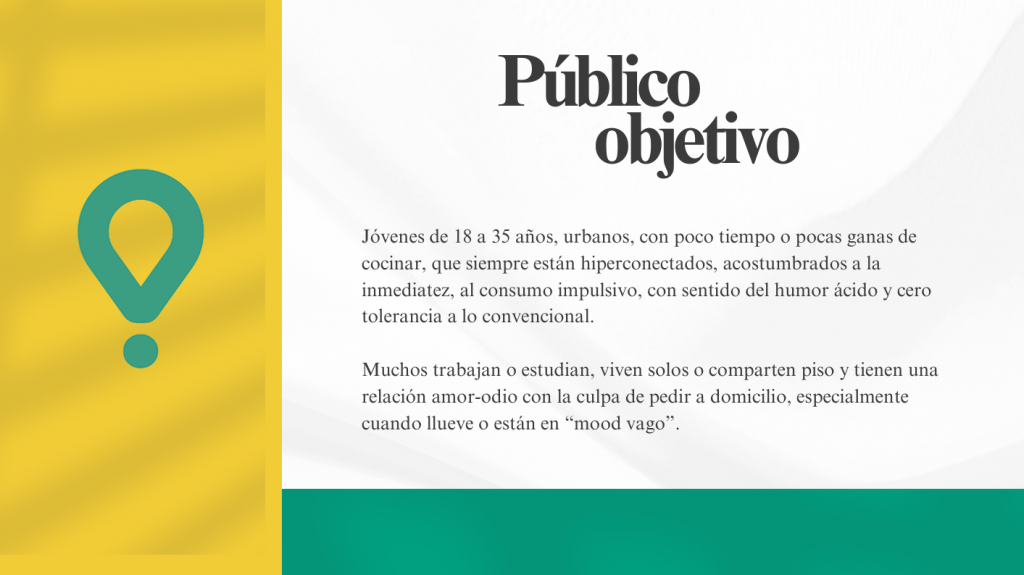 Público
objetivo

Jóvenes de 18 a 35 años, urbanos, con poco tiempo o pocas ganas de cocinar, que siempre están hiperconectados, acostumbrados a la inmediatez, al consumo impulsivo, con sentido del humor ácido y cero tolerancia a lo convencional.

Muchos trabajan o estudian, viven solos o comparten piso y tienen una relación amor-odio con la culpa de pedir a domicilio, especialmente cuando llueve o están en "mood vago".